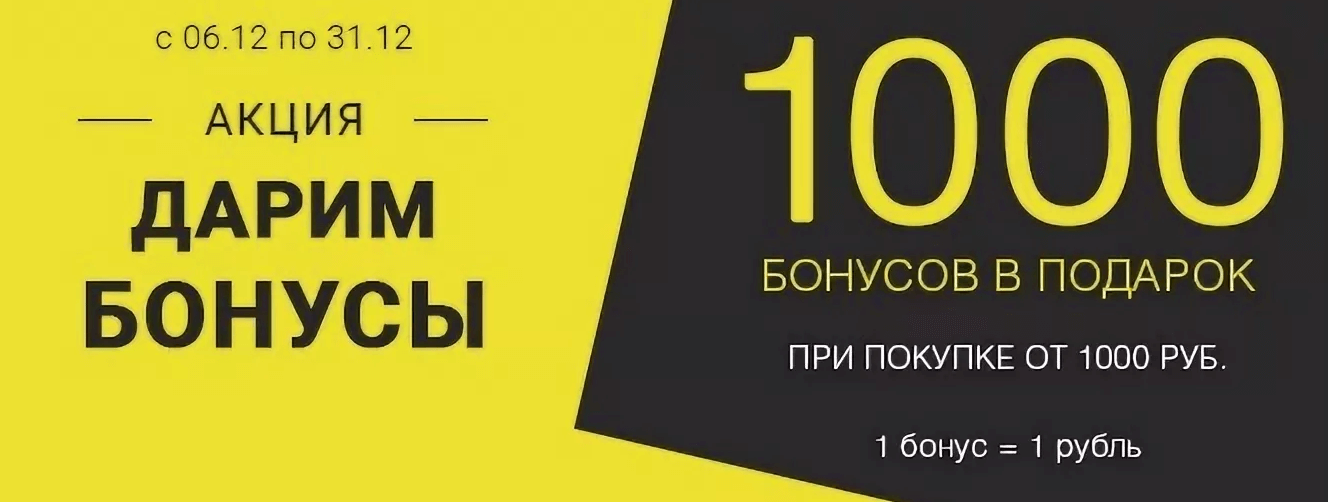 с 06.12 по 31.12

АКЦИЯ

ДАРИМ БОНУСЫ

1000

БОНУСОВ В ПОДАРОК

ПРИ ПОКУПКЕ ОТ 1000 РУБ.

1 бонус = 1 рубль